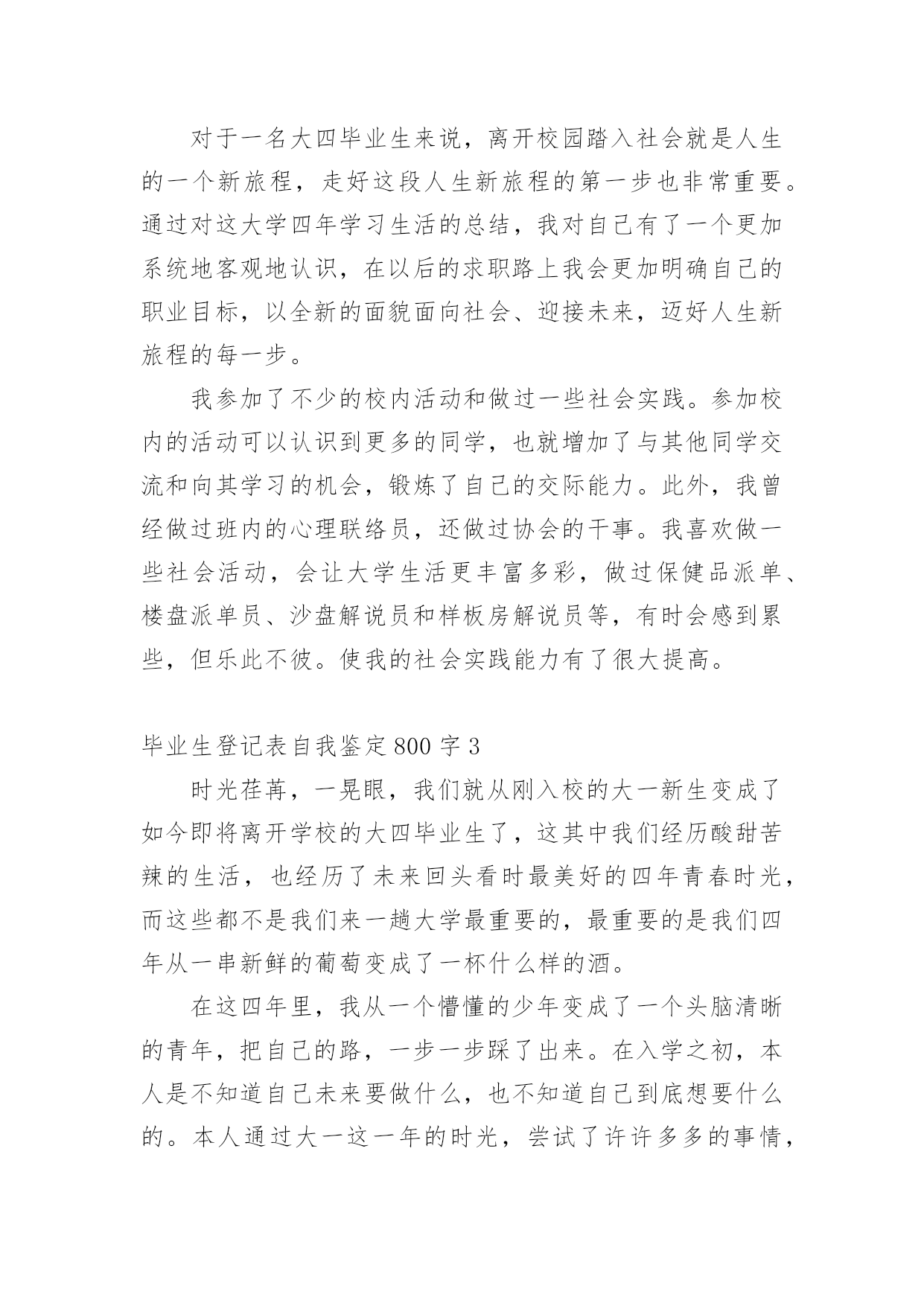 对于一名大四毕业生来说，离开校园踏入社会就是人生的一个新旅程，走好这段人生新旅程的第一步也非常重要。通过对这大学四年学习生活的总结，我对自己有了一个更加系统地客观地认识，在以后的求职路上我会更加明确自己的职业目标，以全新的面貌面向社会、迎接未来，迈好人生新旅程的每一步。

我参加了不少的校内活动和做过一些社会实践。参加校内的活动可以认识到更多的同学，也就增加了与其他同学交流和向其学习的机会，锻炼了自己的交际能力。此外，我曾经做过班内的心理联络员，还做过协会的干事。我喜欢做一些社会活动，会让大学生活更丰富多彩，做过保健品派单、楼盘派单员、沙盘解说员和样板房解说员等，有时会感到累些，但乐此不彼。使我的社会实践能力有了很大提高。

毕业生登记表自我鉴定800字3

时光荏苒，一晃眼，我们就从刚入校的大一新生变成了如今即将离开学校的大四毕业生了，这其中我们经历酸甜苦辣的生活，也经历了未来回头看时最美好的四年青春时光，而这些都不是我们来一趟大学最重要的，最重要的是我们四年从一串新鲜的葡萄变成了一杯什么样的酒。

在这四年里，我从一个懵懂的少年变成了一个头脑清晰的青年，把自己的路，一步一步踩了出来。在入学之初，本人是不知道自己未来要做什么，也不知道自己到底想要什么的。本人通过大一这一年的时光，尝试了许许多多的事情，